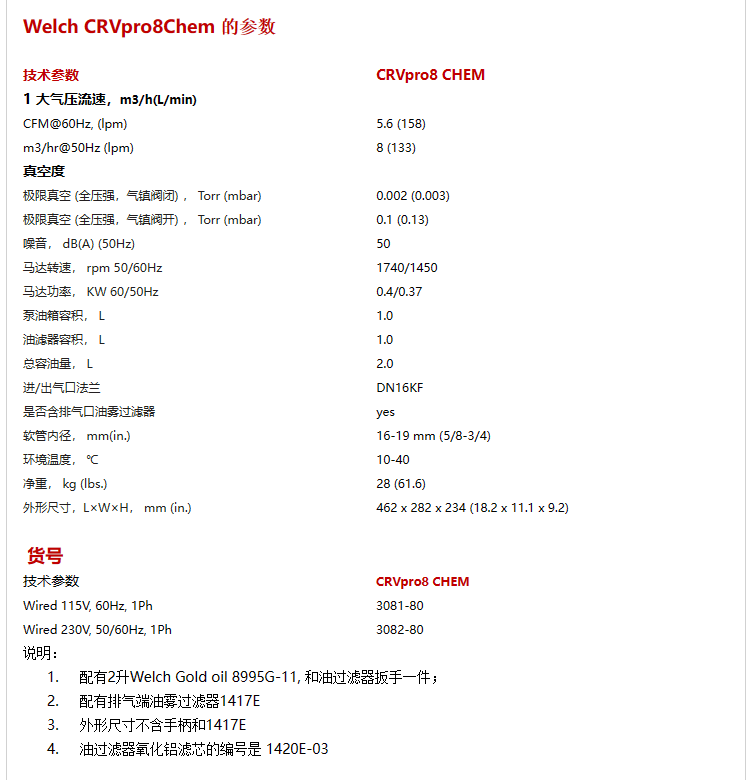 Welch CRVpro8Chem 的参数

| 技术参数 | CRVpro8 CHEM |
|---|---|
| 1 大气压流速，m3/h(L/min) | |
| CFM@60Hz, (lpm) | 5.6 (158) |
| m3/hr@50Hz (lpm) | 8 (133) |
| 真空度 | |
| 极限真空 (全压强，气镇阀闭)， Torr (mbar) | 0.002 (0.003) |
| 极限真空 (全压强，气镇阀开)， Torr (mbar) | 0.1 (0.13) |
| 噪音， dB(A) (50Hz) | 50 |
| 马达转速， rpm 50/60Hz | 1740/1450 |
| 马达功率， KW 60/50Hz | 0.4/0.37 |
| 泵油箱容积， L | 1.0 |
| 油滤器容积， L | 1.0 |
| 总容油量， L | 2.0 |
| 进/出气口法兰 | DN16KF |
| 是否含排气口油雾过滤器 | yes |
| 软管内径， mm(in.) | 16-19 mm (5/8-3/4) |
| 环境温度， ℃ | 10-40 |
| 净重， kg (lbs.) | 28 (61.6) |
| 外形尺寸，L×W×H， mm (in.) | 462 x 282 x 234 (18.2 x 11.1 x 9.2) |

货号

| 技术参数 | CRVpro8 CHEM |
|---|---|
| Wired 115V, 60Hz, 1Ph | 3081-80 |
| Wired 230V, 50/60Hz, 1Ph | 3082-80 |

说明：
1. 配有2升Welch Gold oil 8995G-11, 和油过滤器扳手一件；
2. 配有排气端油雾过滤器1417E
3. 外形尺寸不含手柄和1417E
4. 油过滤器氧化铝滤芯的编号是 1420E-03